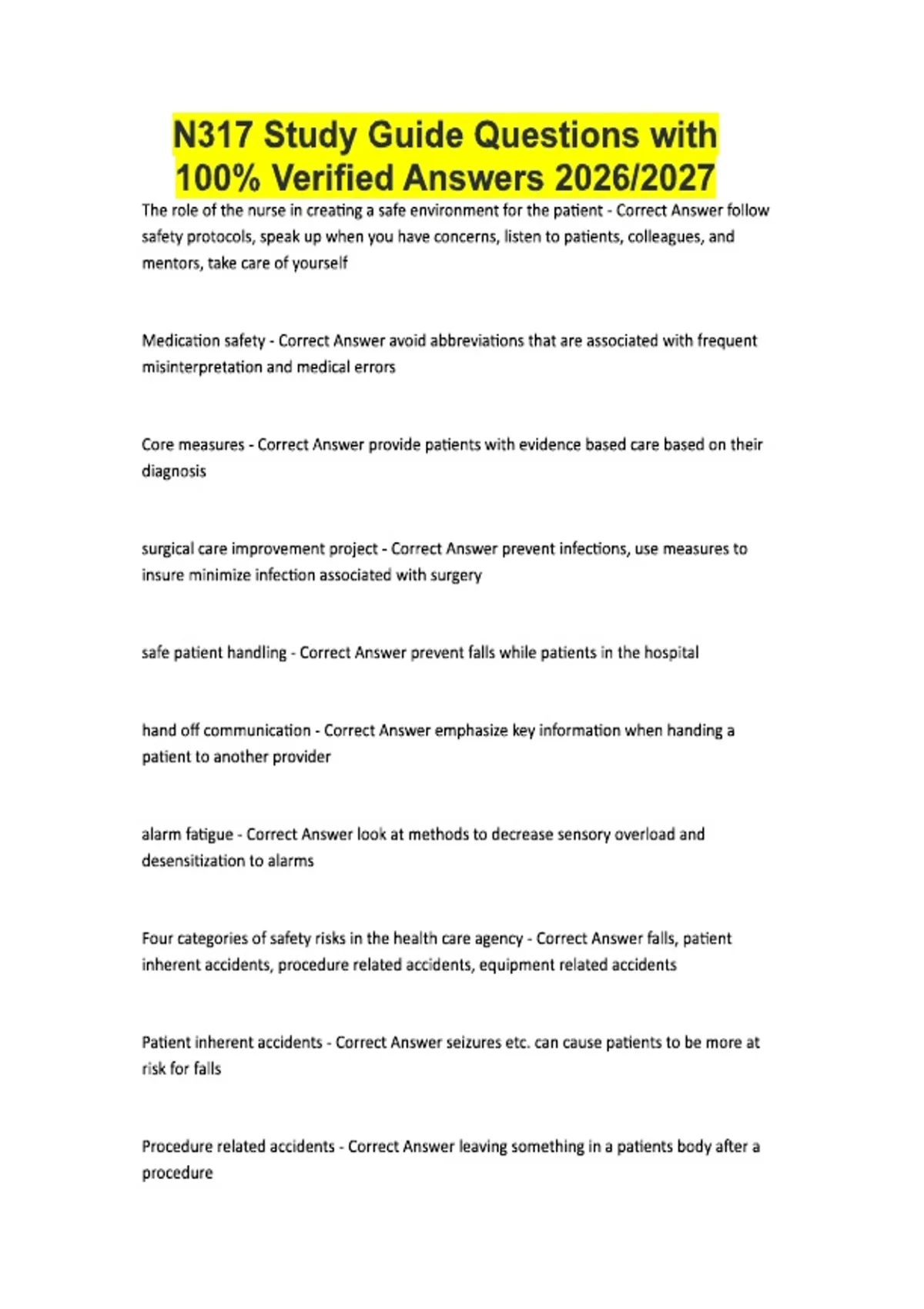 N317 Study Guide Questions with 100% Verified Answers 2026/2027

The role of the nurse in creating a safe environment for the patient - Correct Answer follow safety protocols, speak up when you have concerns, listen to patients, colleagues, and mentors, take care of yourself

Medication safety - Correct Answer avoid abbreviations that are associated with frequent misinterpretation and medical errors

Core measures - Correct Answer provide patients with evidence based care based on their diagnosis

surgical care improvement project - Correct Answer prevent infections, use measures to insure minimize infection associated with surgery

safe patient handling - Correct Answer prevent falls while patients in the hospital

hand off communication - Correct Answer emphasize key information when handing a patient to another provider

alarm fatigue - Correct Answer look at methods to decrease sensory overload and desensitization to alarms

Four categories of safety risks in the health care agency - Correct Answer falls, patient inherent accidents, procedure related accidents, equipment related accidents

Patient inherent accidents - Correct Answer seizures etc. can cause patients to be more at risk for falls

Procedure related accidents - Correct Answer leaving something in a patients body after a procedure